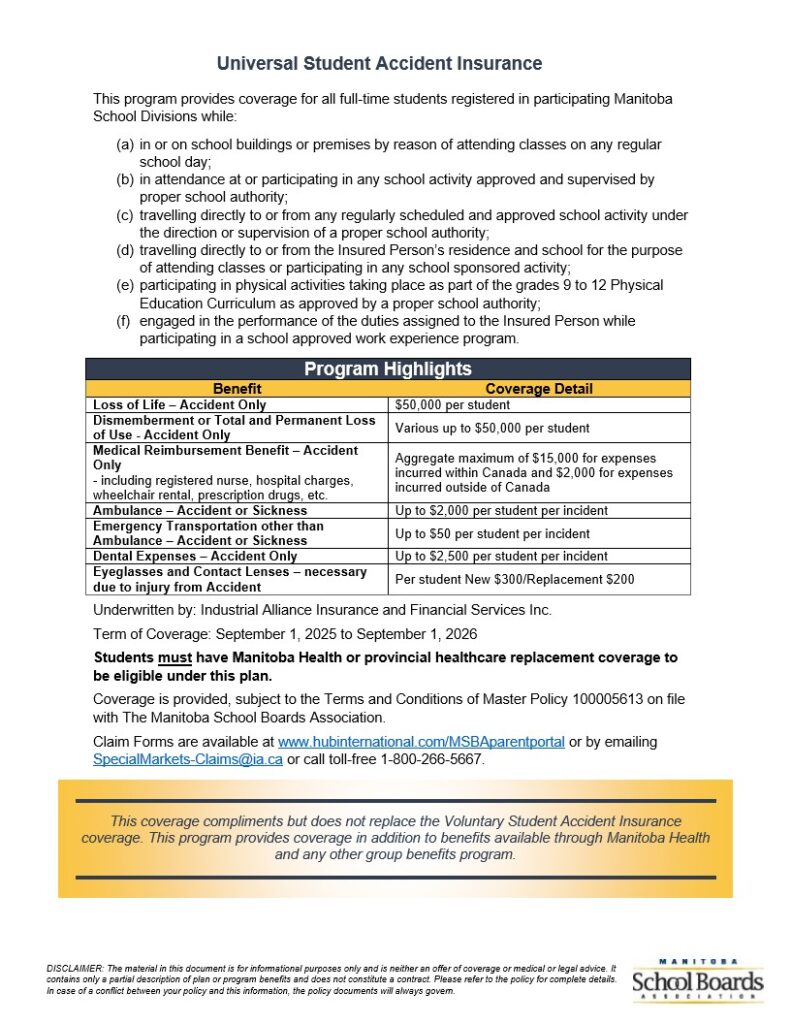 Universal Student Accident Insurance

This program provides coverage for all full-time students registered in participating Manitoba School Divisions while:

(a) in or on school buildings or premises by reason of attending classes on any regular school day;
(b) in attendance at or participating in any school activity approved and supervised by proper school authority;
(c) travelling directly to or from any regularly scheduled and approved school activity under the direction or supervision of a proper school authority;
(d) travelling directly to or from the Insured Person's residence and school for the purpose of attending classes or participating in any school sponsored activity;
(e) participating in physical activities taking place as part of the grades 9 to 12 Physical Education Curriculum as approved by a proper school authority;
(f) engaged in the performance of the duties assigned to the Insured Person while participating in a school approved work experience program.

Program Highlights

| Benefit | Coverage Detail |
|---|---|
| Loss of Life – Accident Only | $50,000 per student |
| Dismemberment or Total and Permanent Loss of Use - Accident Only | Various up to $50,000 per student |
| Medical Reimbursement Benefit – Accident Only - including registered nurse, hospital charges, wheelchair rental, prescription drugs, etc. | Aggregate maximum of $15,000 for expenses incurred within Canada and $2,000 for expenses incurred outside of Canada |
| Ambulance – Accident or Sickness | Up to $2,000 per student per incident |
| Emergency Transportation other than Ambulance – Accident or Sickness | Up to $50 per student per incident |
| Dental Expenses – Accident Only | Up to $2,500 per student per incident |
| Eyeglasses and Contact Lenses – necessary due to injury from Accident | Per student New $300/Replacement $200 |

Underwritten by: Industrial Alliance Insurance and Financial Services Inc.

Term of Coverage: September 1, 2025 to September 1, 2026

Students must have Manitoba Health or provincial healthcare replacement coverage to be eligible under this plan.

Coverage is provided, subject to the Terms and Conditions of Master Policy 100005613 on file with The Manitoba School Boards Association.

Claim Forms are available at www.hubinternational.com/MSBAparentportal or by emailing SpecialMarkets-Claims@ia.ca or call toll-free 1-800-266-5667.

This coverage compliments but does not replace the Voluntary Student Accident Insurance coverage. This program provides coverage in addition to benefits available through Manitoba Health and any other group benefits program.

DISCLAIMER: The material in this document is for informational purposes only and is neither an offer of coverage or medical or legal advice. It contains only a partial description of plan or program benefits and does not constitute a contract. Please refer to the policy for complete details. In case of a conflict between your policy and this information, the policy documents will always govern.

MANITOBA School Boards ASSOCIATION